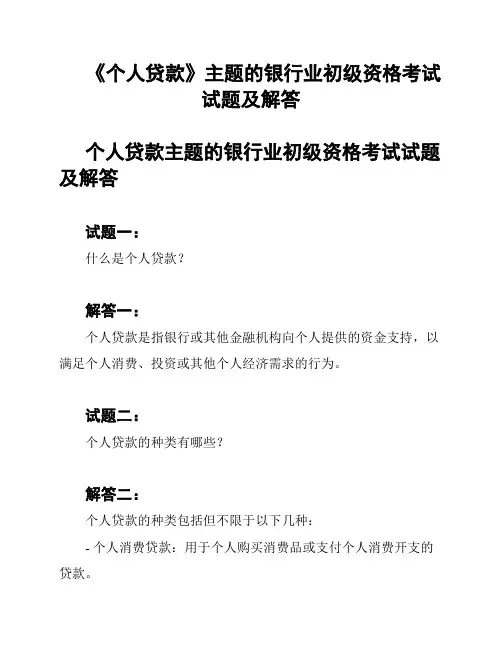 《个人贷款》主题的银行业初级资格考试试题及解答

个人贷款主题的银行业初级资格考试试题及解答

试题一：

什么是个人贷款？

解答一：

个人贷款是指银行或其他金融机构向个人提供的资金支持，以满足个人消费、投资或其他个人经济需求的行为。

试题二：

个人贷款的种类有哪些？

解答二：

个人贷款的种类包括但不限于以下几种：

- 个人消费贷款：用于个人购买消费品或支付个人消费开支的贷款。